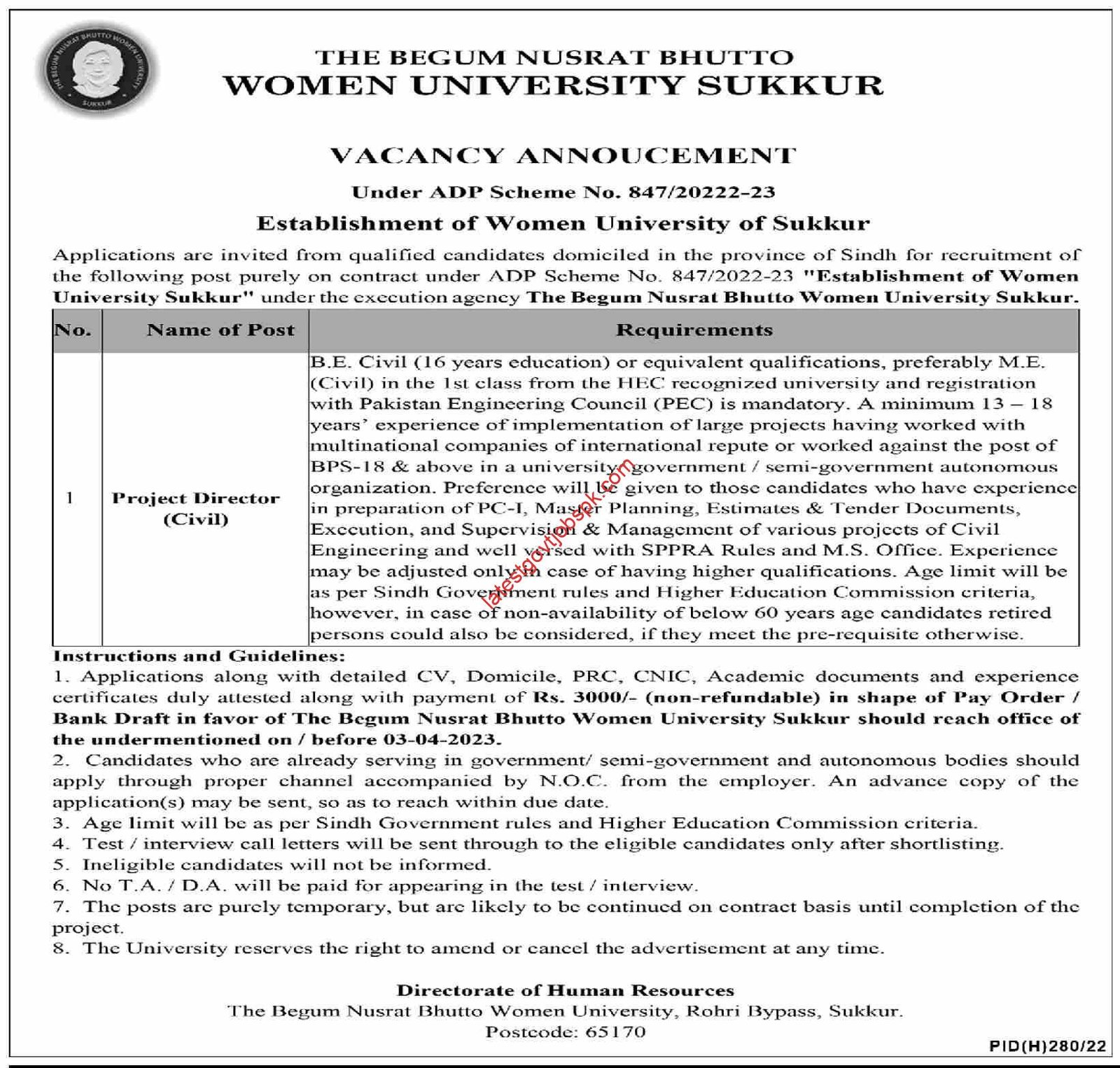 THE BEGUM NUSRAT BHUTTO WOMEN UNIVERSITY SUKKUR

SUKKUR

THE BEGUM NUSRAT BHUTTO
WOMEN UNIVERSITY SUKKUR

VACANCY ANNOUCEMENT

Under ADP Scheme No. 847/20222-23

Establishment of Women University of Sukkur

Applications are invited from qualified candidates domiciled in the province of Sindh for recruitment of the following post purely on contract under ADP Scheme No. 847/2022-23 "Establishment of Women University Sukkur" under the execution agency The Begum Nusrat Bhutto Women University Sukkur.

| No. | Name of Post | Requirements |
|---|---|---|
| 1 | Project Director (Civil) | B.E. Civil (16 years education) or equivalent qualifications, preferably M.E. (Civil) in the 1st class from the HEC recognized university and registration with Pakistan Engineering Council (PEC) is mandatory. A minimum 13 – 18 years' experience of implementation of large projects having worked with multinational companies of international repute or worked against the post of BPS-18 & above in a university government / semi-government autonomous organization. Preference will be given to those candidates who have experience in preparation of PC-I, Master Planning, Estimates & Tender Documents, Execution, and Supervision & Management of various projects of Civil Engineering and well versed with SPPRA Rules and M.S. Office. Experience may be adjusted only in case of having higher qualifications. Age limit will be as per Sindh Government rules and Higher Education Commission criteria, however, in case of non-availability of below 60 years age candidates retired persons could also be considered, if they meet the pre-requisite otherwise. |

latestgovtjobspk.com

Instructions and Guidelines:
1. Applications along with detailed CV, Domicile, PRC, CNIC, Academic documents and experience certificates duly attested along with payment of Rs. 3000/- (non-refundable) in shape of Pay Order / Bank Draft in favor of The Begum Nusrat Bhutto Women University Sukkur should reach office of the undermentioned on / before 03-04-2023.
2. Candidates who are already serving in government/ semi-government and autonomous bodies should apply through proper channel accompanied by N.O.C. from the employer. An advance copy of the application(s) may be sent, so as to reach within due date.
3. Age limit will be as per Sindh Government rules and Higher Education Commission criteria.
4. Test / interview call letters will be sent through to the eligible candidates only after shortlisting.
5. Ineligible candidates will not be informed.
6. No T.A. / D.A. will be paid for appearing in the test / interview.
7. The posts are purely temporary, but are likely to be continued on contract basis until completion of the project.
8. The University reserves the right to amend or cancel the advertisement at any time.

Directorate of Human Resources
The Begum Nusrat Bhutto Women University, Rohri Bypass, Sukkur.
Postcode: 65170

PID(H)280/22